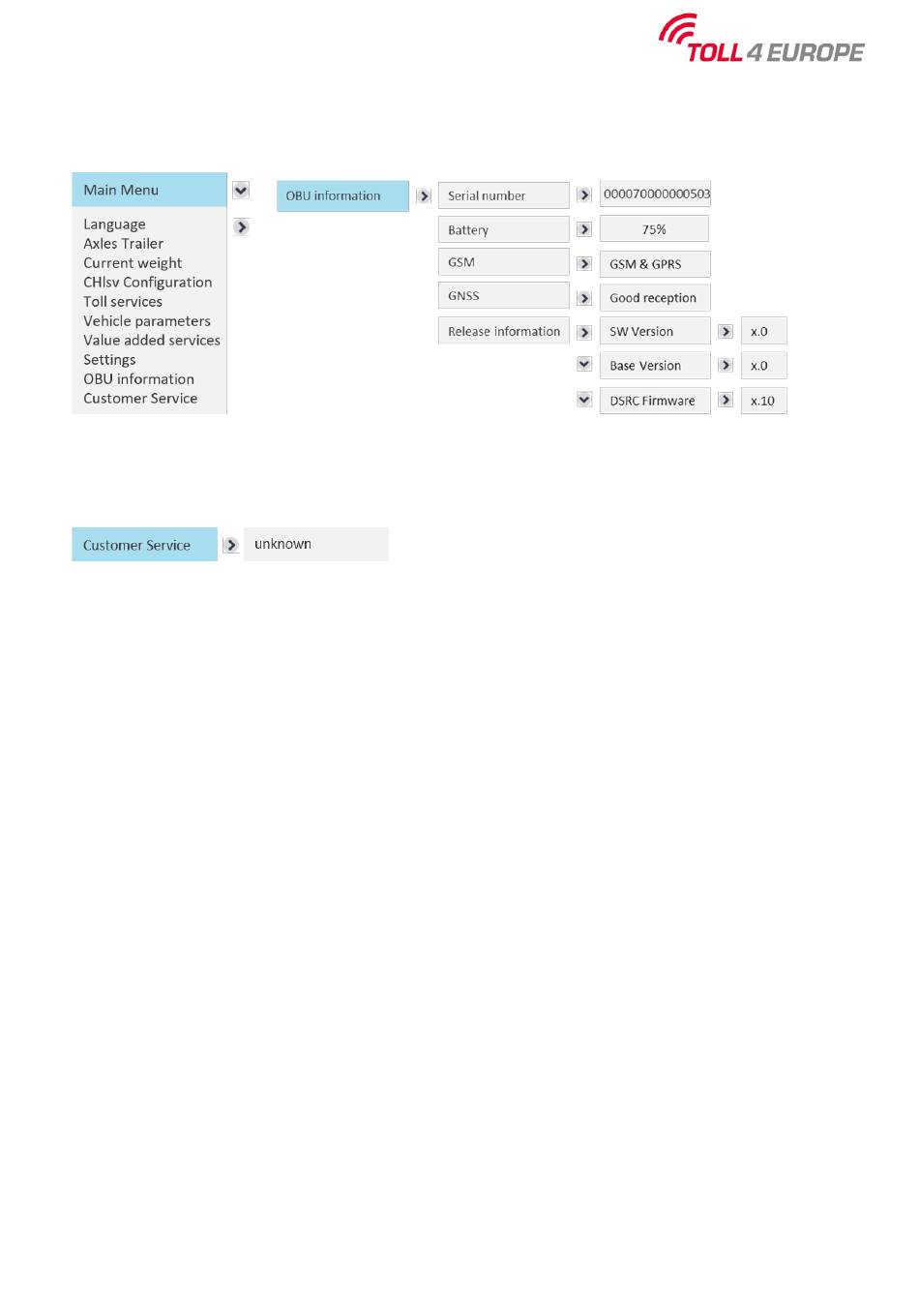 TOLL 4 EUROPE

Main Menu

Language
Axles Trailer
Current weight
CHlsv Configuration
Toll services
Vehicle parameters
Value added services
Settings
OBU information
Customer Service

OBU information

Serial number
000070000000503

Battery
75%

GSM
GSM & GPRS

GNSS
Good reception

Release information
SW Version
x.0

Base Version
x.0

DSRC Firmware
x.10

Customer Service
unknown